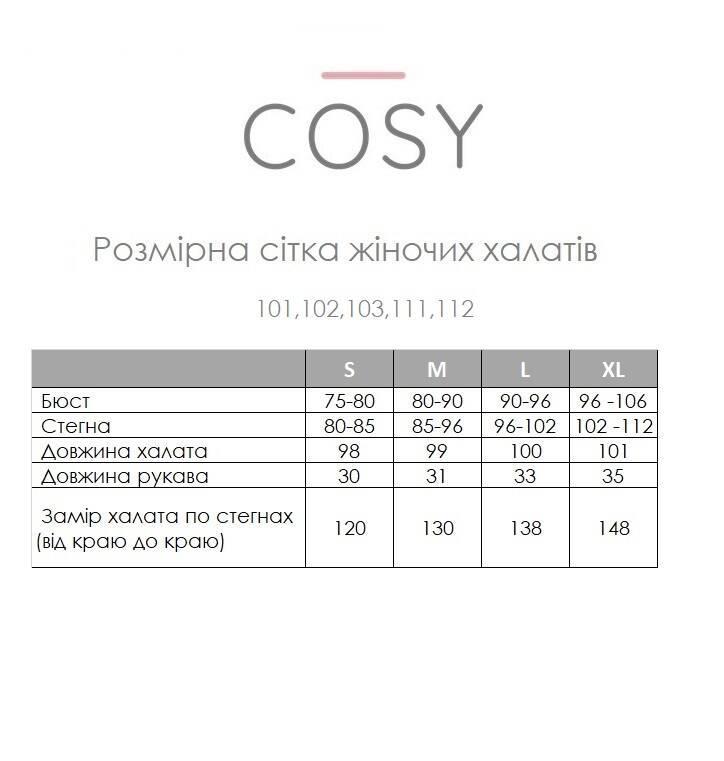 COSY

Розмірна сітка жіночих халатів

101,102,103,111,112

| | S | M | L | XL |
|---|---|---|---|---|
| Бюст | 75-80 | 80-90 | 90-96 | 96 -106 |
| Стегна | 80-85 | 85-96 | 96-102 | 102 -112 |
| Довжина халата | 98 | 99 | 100 | 101 |
| Довжина рукава | 30 | 31 | 33 | 35 |
| Замір халата по стегнах (від краю до краю) | 120 | 130 | 138 | 148 |